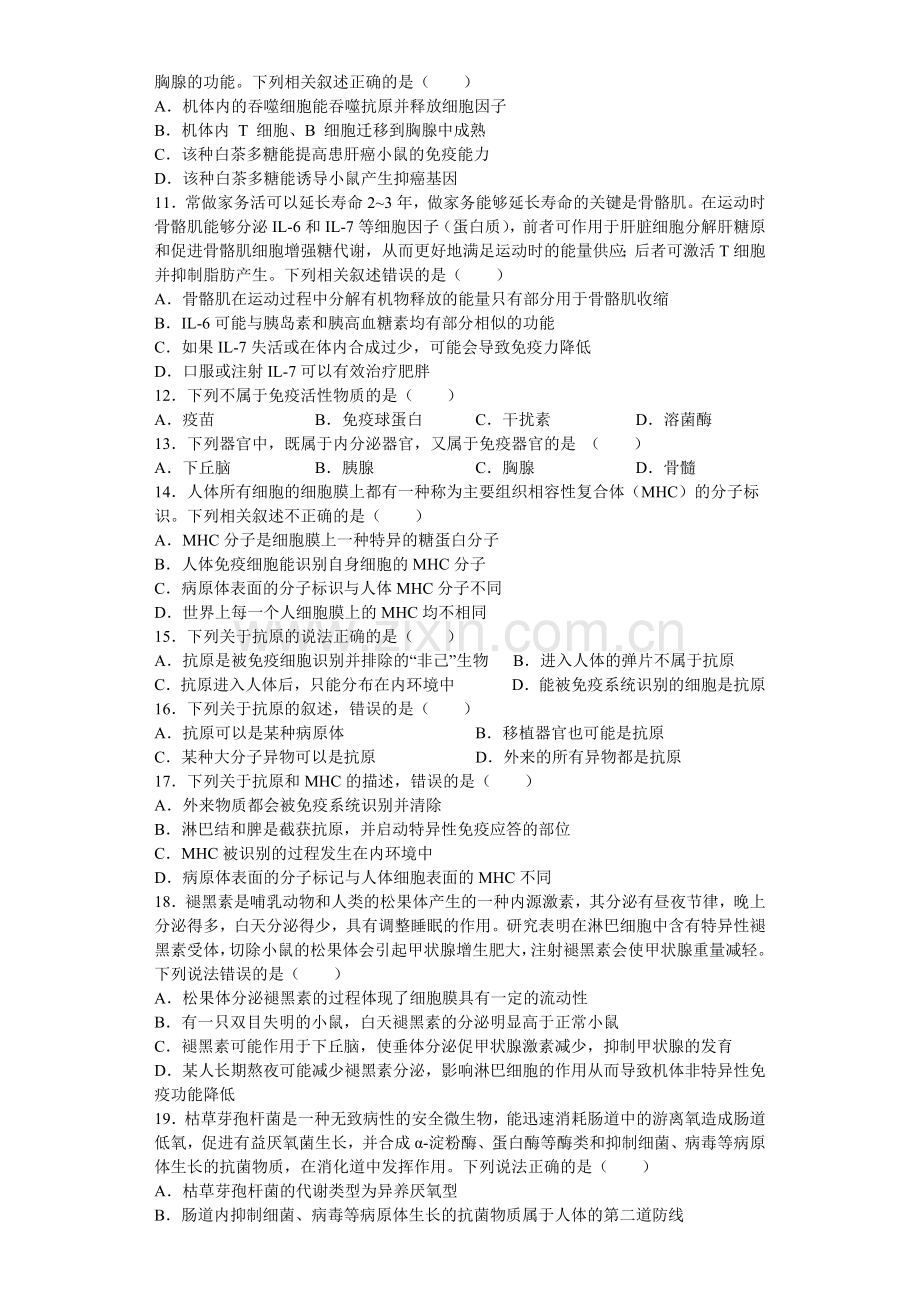 胸腺的功能。下列相关叙述正确的是（　　）
A．机体内的吞噬细胞能吞噬抗原并释放细胞因子
B．机体内 T 细胞、B 细胞迁移到胸腺中成熟
C．该种白茶多糖能提高患肝癌小鼠的免疫能力
D．该种白茶多糖能诱导小鼠产生抑癌基因
11．常做家务活可以延长寿命 2~3 年，做家务能够延长寿命的关键是骨骼肌。在运动时骨骼肌能够分泌 IL-6 和 IL-7 等细胞因子（蛋白质），前者可作用于肝脏细胞分解肝糖原和促进骨骼肌细胞增强糖代谢，从而更好地满足运动时的能量供应；后者可激活 T 细胞并抑制脂肪产生。下列相关叙述错误的是（　　）
A．骨骼肌在运动过程中分解有机物释放的能量只有部分用于骨骼肌收缩
B．IL-6 可能与胰岛素和胰高血糖素均有部分相似的功能
C．如果 IL-7 失活或在体内合成过少，可能会导致免疫力降低
D．口服或注射 IL-7 可以有效治疗肥胖
12．下列不属于免疫活性物质的是（　　）
A．疫苗　　　B．免疫球蛋白　　　C．干扰素　　　D．溶菌酶
13．下列器官中，既属于内分泌器官，又属于免疫器官的是　（　　）
A．下丘脑　　　B．胰腺　　　C．胸腺　　　D．骨髓
14．人体所有细胞的细胞膜上都有一种称为主要组织相容性复合体（MHC）的分子标识。下列相关叙述不正确的是（　　）
A．MHC 分子是细胞膜上一种特异的糖蛋白分子
B．人体免疫细胞能识别自身细胞的 MHC 分子
C．病原体表面的分子标识与人体 MHC 分子不同
D．世界上每一个人细胞膜上的 MHC 均不相同
15．下列关于抗原的说法正确的是（　　）
A．抗原是被免疫细胞识别并排除的“非己”生物　　B．进入人体的弹片不属于抗原
C．抗原进入人体后，只能分布在内环境中　　D．能被免疫系统识别的细胞是抗原
16．下列关于抗原的叙述，错误的是（　　）
A．抗原可以是某种病原体　　B．移植器官也可能是抗原
C．某种大分子异物可以是抗原　　D．外来的所有异物都是抗原
17．下列关于抗原和 MHC 的描述，错误的是（　　）
A．外来物质都会被免疫系统识别并清除
B．淋巴结和脾是截获抗原，并启动特异性免疫应答的部位
C．MHC 被识别的过程发生在内环境中
D．病原体表面的分子标记与人体细胞表面的 MHC 不同
18．褪黑素是哺乳动物和人类的松果体产生的一种内源激素，其分泌有昼夜节律，晚上分泌得多，白天分泌得少，具有调整睡眠的作用。研究表明在淋巴细胞中含有特异性褪黑素受体，切除小鼠的松果体会引起甲状腺增生肥大，注射褪黑素会使甲状腺重量减轻。下列说法错误的是（　　）
A．松果体分泌褪黑素的过程体现了细胞膜具有一定的流动性
B．有一只双目失明的小鼠，白天褪黑素的分泌明显高于正常小鼠
C．褪黑素可能作用于下丘脑，使垂体分泌促甲状腺激素减少，抑制甲状腺的发育
D．某人长期熬夜可能减少褪黑素分泌，影响淋巴细胞的作用从而导致机体非特异性免疫功能降低
19．枯草芽孢杆菌是一种无致病性的安全微生物，能迅速消耗肠道中的游离氧造成肠道低氧，促进有益厌氧菌生长，并合成 α-淀粉酶、蛋白酶等酶类和抑制细菌、病毒等病原体生长的抗菌物质，在消化道中发挥作用。下列说法正确的是（　　）
A．枯草芽孢杆菌的代谢类型为异养厌氧型
B．肠道内抑制细菌、病毒等病原体生长的抗菌物质属于人体的第二道防线